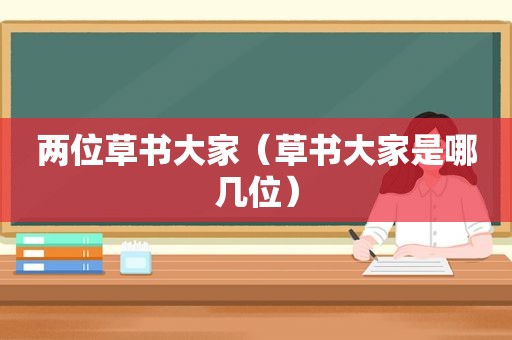 两位草书大家（草书大家是哪几位）